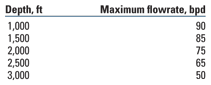 | Depth, ft | Maximum flowrate, bpd |
|---|---|
| 1,000 | 90 |
| 1,500 | 85 |
| 2,000 | 75 |
| 2,500 | 65 |
| 3,000 | 50 |